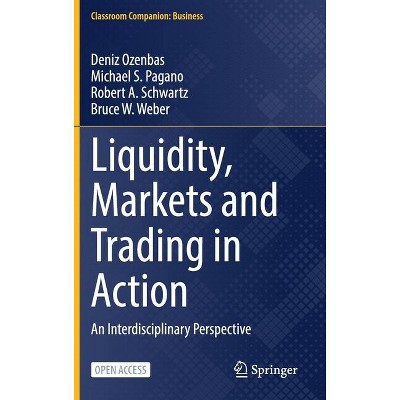 Classroom Companion: Business

Deniz Ozenbas
Michael S. Pagano
Robert A. Schwartz
Bruce W. Weber

Liquidity, Markets and Trading in Action

An Interdisciplinary Perspective

OPEN ACCESS

Springer